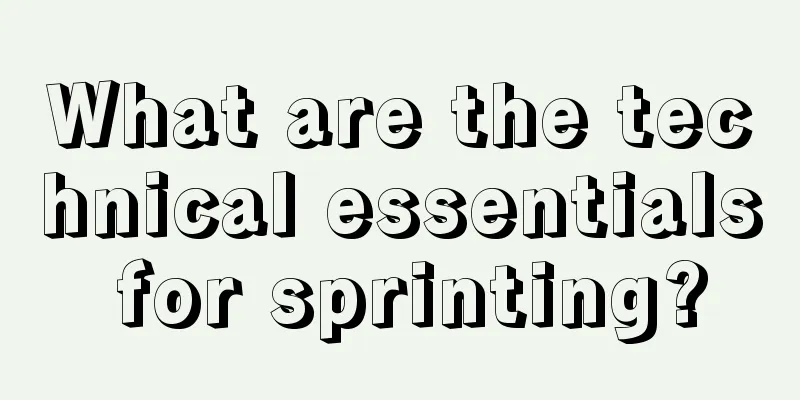 What are the technical essentials for sprinting?